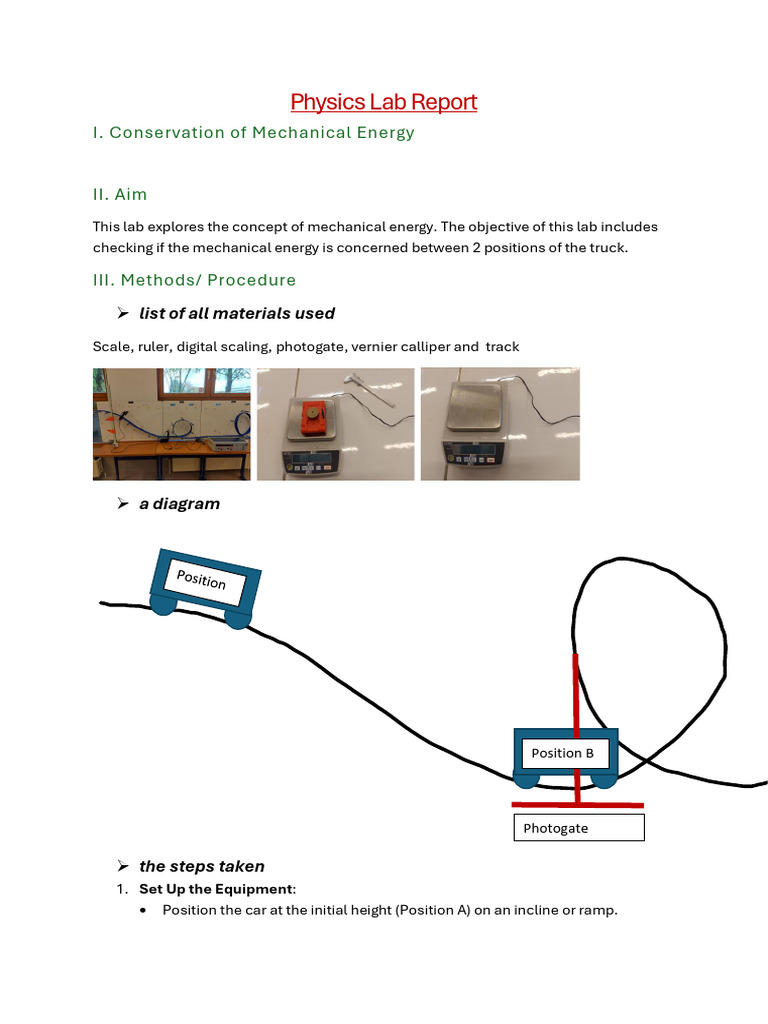 Physics Lab Report

I. Conservation of Mechanical Energy

II. Aim

This lab explores the concept of mechanical energy. The objective of this lab includes checking if the mechanical energy is concerned between 2 positions of the truck.

III. Methods/ Procedure

➢ list of all materials used

Scale, ruler, digital scaling, photogate, vernier calliper and track

➢ a diagram

Position

Position B

Photogate

➢ the steps taken

1. Set Up the Equipment:

• Position the car at the initial height (Position A) on an incline or ramp.